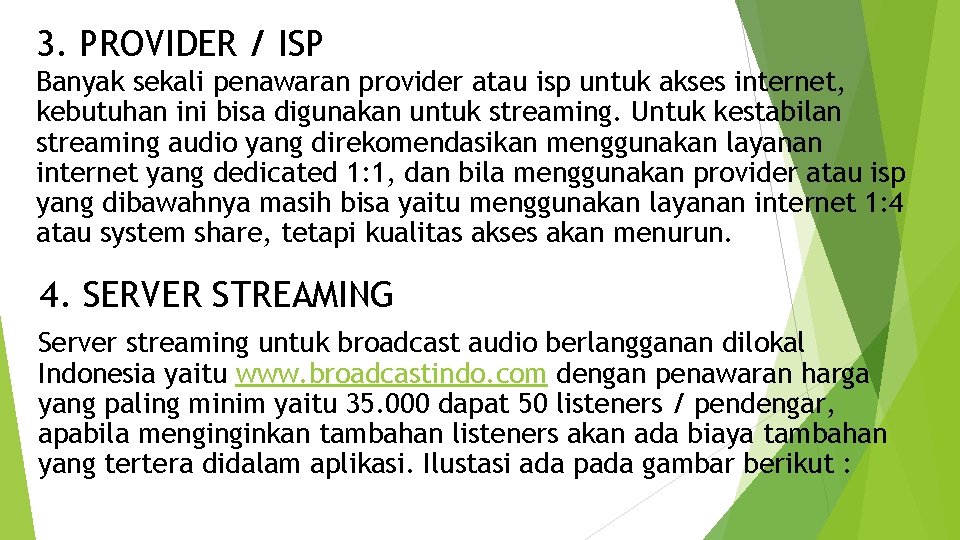 3. PROVIDER / ISP

Banyak sekali penawaran provider atau isp untuk akses internet, kebutuhan ini bisa digunakan untuk streaming. Untuk kestabilan streaming audio yang direkomendasikan menggunakan layanan internet yang dedicated 1:1, dan bila menggunakan provider atau isp yang dibawahnya masih bisa yaitu menggunakan layanan internet 1:4 atau system share, tetapi kualitas akses akan menurun.

4. SERVER STREAMING

Server streaming untuk broadcast audio berlangganan dilokal Indonesia yaitu www.broadcastindo.com dengan penawaran harga yang paling minim yaitu 35.000 dapat 50 listeners / pendengar, apabila menginginkan tambahan listeners akan ada biaya tambahan yang tertera didalam aplikasi. Ilustasi ada pada gambar berikut :